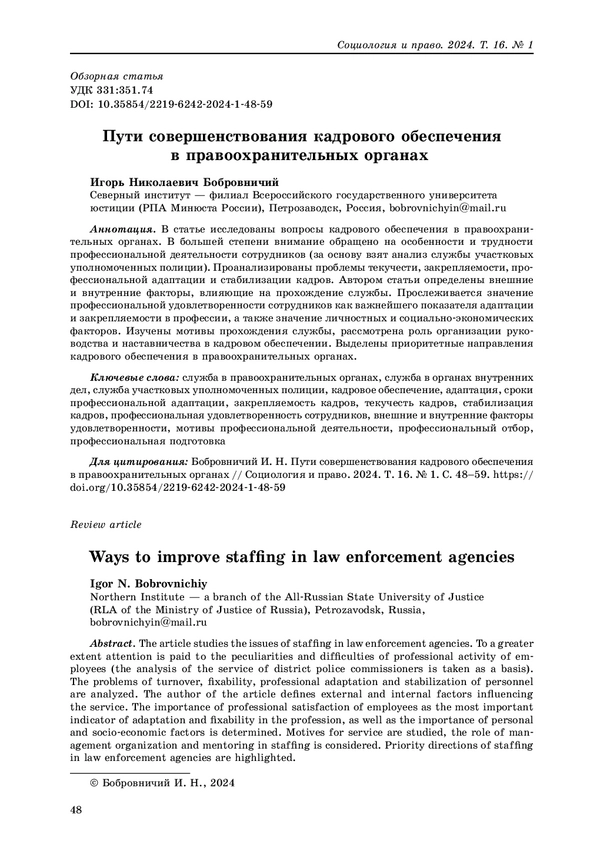 Социология и право. 2024. Т. 16. № 1

Обзорная статья
УДК 331:351.74
DOI: 10.35854/2219-6242-2024-1-48-59

Пути совершенствования кадрового обеспечения в правоохранительных органах

Игорь Николаевич Бобровничий
Северный институт — филиал Всероссийского государственного университета юстиции (РПА Минюста России), Петрозаводск, Россия, bobrovnichyin@mail.ru

Аннотация. В статье исследованы вопросы кадрового обеспечения в правоохранительных органах. В большей степени внимание обращено на особенности и трудности профессиональной деятельности сотрудников (за основу взят анализ службы участковых уполномоченных полиции). Проанализированы проблемы текучести, закрепляемости, профессиональной адаптации и стабилизации кадров. Автором статьи определены внешние и внутренние факторы, влияющие на прохождение службы. Прослеживается значение профессиональной удовлетворенности сотрудников как важнейшего показателя адаптации и закрепляемости в профессии, а также значение личностных и социально-экономических факторов. Изучены мотивы прохождения службы, рассмотрена роль организации руководства и наставничества в кадровом обеспечении. Выделены приоритетные направления кадрового обеспечения в правоохранительных органах.

Ключевые слова: служба в правоохранительных органах, служба в органах внутренних дел, служба участковых уполномоченных полиции, кадровое обеспечение, адаптация, сроки профессиональной адаптации, закрепляемость кадров, текучесть кадров, стабилизация кадров, профессиональная удовлетворенность сотрудников, внешние и внутренние факторы удовлетворенности, мотивы профессиональной деятельности, профессиональный отбор, профессиональная подготовка

Для цитирования: Бобровничий И. Н. Пути совершенствования кадрового обеспечения в правоохранительных органах // Социология и право. 2024. Т. 16. № 1. С. 48–59. https://doi.org/10.35854/2219-6242-2024-1-48-59

Review article

Ways to improve staffing in law enforcement agencies

Igor N. Bobrovnichiy
Northern Institute — a branch of the All-Russian State University of Justice (RLA of the Ministry of Justice of Russia), Petrozavodsk, Russia, bobrovnichyin@mail.ru

Abstract. The article studies the issues of staffing in law enforcement agencies. To a greater extent attention is paid to the peculiarities and difficulties of professional activity of employees (the analysis of the service of district police commissioners is taken as a basis). The problems of turnover, fixability, professional adaptation and stabilization of personnel are analyzed. The author of the article defines external and internal factors influencing the service. The importance of professional satisfaction of employees as the most important indicator of adaptation and fixability in the profession, as well as the importance of personal and socio-economic factors is determined. Motives for service are studied, the role of management organization and mentoring in staffing is considered. Priority directions of staffing in law enforcement agencies are highlighted.

© Бобровничий И. Н., 2024

48